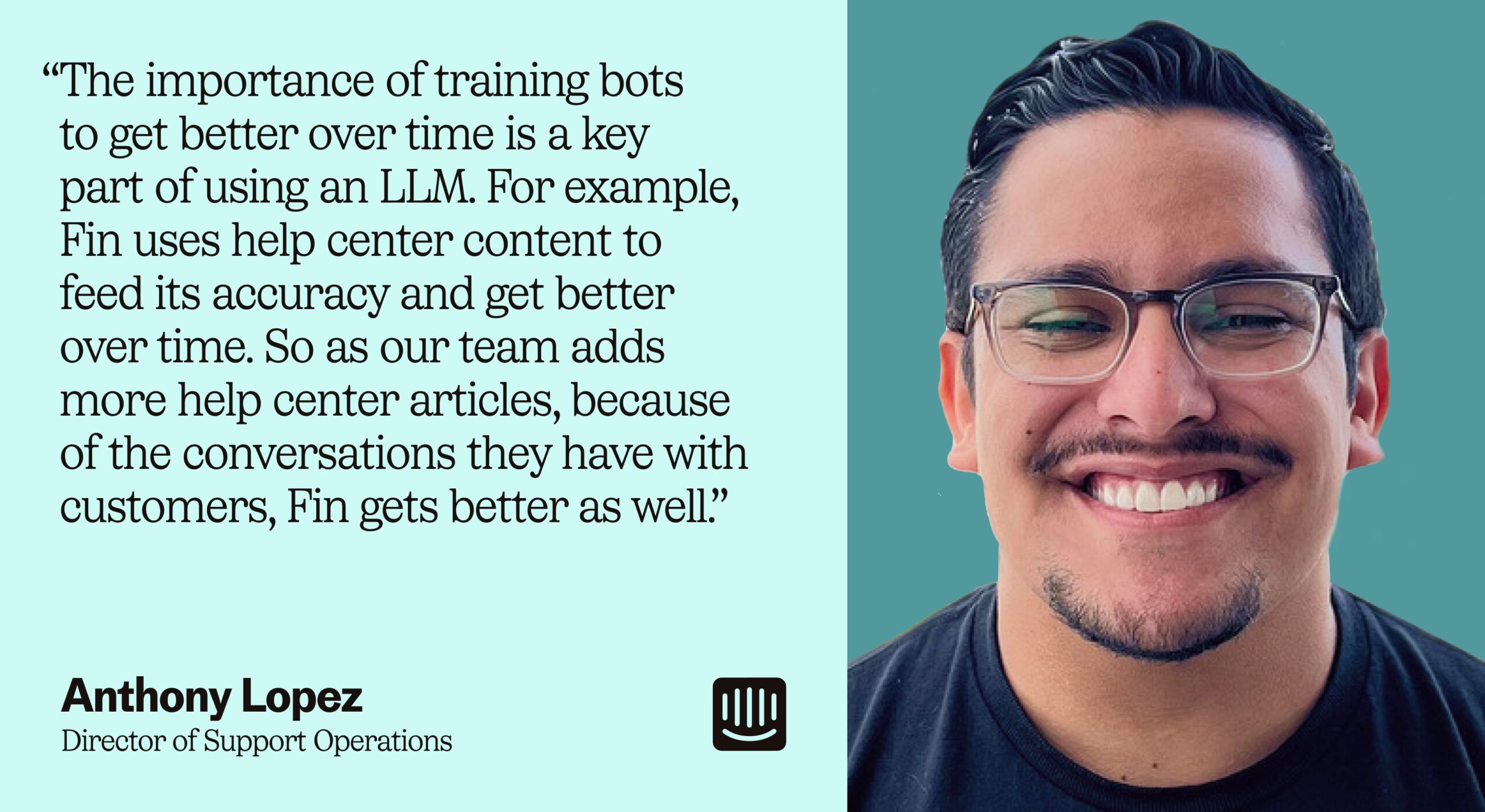 “The importance of training bots to get better over time is a key part of using an LLM. For example, Fin uses help center content to feed its accuracy and get better over time. So as our team adds more help center articles, because of the conversations they have with customers, Fin gets better as well.”

Anthony Lopez
Director of Support Operations